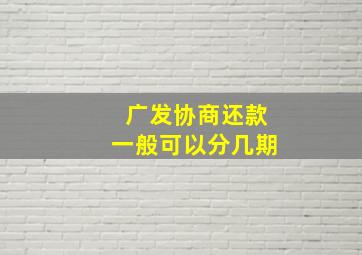 广发协商还款
一般可以分几期